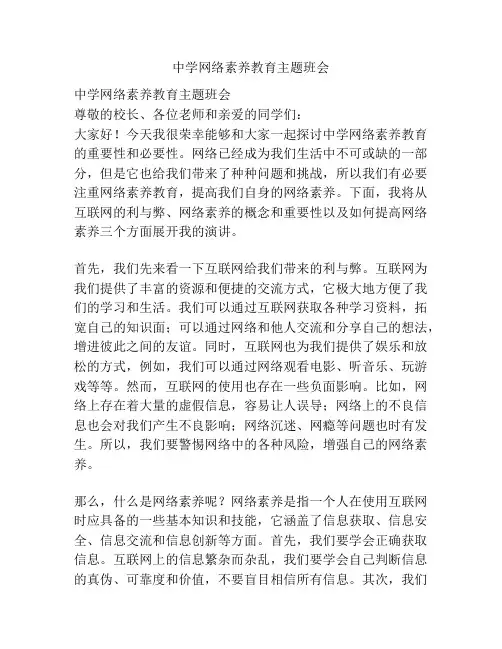 中学网络素养教育主题班会

中学网络素养教育主题班会
尊敬的校长、各位老师和亲爱的同学们：
大家好！今天我很荣幸能够和大家一起探讨中学网络素养教育的重要性和必要性。网络已经成为我们生活中不可或缺的一部分，但是它也给我们带来了种种问题和挑战，所以我们有必要注重网络素养教育，提高我们自身的网络素养。下面，我将从互联网的利与弊、网络素养的概念和重要性以及如何提高网络素养三个方面展开我的演讲。

首先，我们先来看一下互联网给我们带来的利与弊。互联网为我们提供了丰富的资源和便捷的交流方式，它极大地方便了我们的学习和生活。我们可以通过互联网获取各种学习资料，拓宽自己的知识面；可以通过网络和他人交流和分享自己的想法，增进彼此之间的友谊。同时，互联网也为我们提供了娱乐和放松的方式，例如，我们可以通过网络观看电影、听音乐、玩游戏等等。然而，互联网的使用也存在一些负面影响。比如，网络上存在着大量的虚假信息，容易让人误导；网络上的不良信息也会对我们产生不良影响；网络沉迷、网瘾等问题也时有发生。所以，我们要警惕网络中的各种风险，增强自己的网络素养。

那么，什么是网络素养呢？网络素养是指一个人在使用互联网时应具备的一些基本知识和技能，它涵盖了信息获取、信息安全、信息交流和信息创新等方面。首先，我们要学会正确获取信息。互联网上的信息繁杂而杂乱，我们要学会自己判断信息的真伪、可靠度和价值，不要盲目相信所有信息。其次，我们